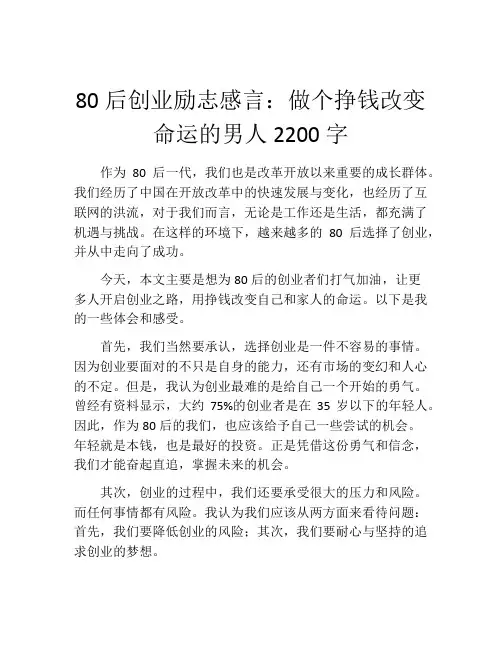 80 后创业励志感言：做个挣钱改变命运的男人 2200 字

作为 80 后一代，我们也是改革开放以来重要的成长群体。我们经历了中国在开放改革中的快速发展与变化，也经历了互联网的洪流，对于我们而言，无论是工作还是生活，都充满了机遇与挑战。在这样的环境下，越来越多的 80 后选择了创业，并从中走向了成功。

今天，本文主要是想为 80 后的创业者们打气加油，让更多人开启创业之路，用挣钱改变自己和家人的命运。以下是我的一些体会和感受。

首先，我们当然要承认，选择创业是一件不容易的事情。因为创业要面对的不只是自身的能力，还有市场的变幻和人心的不定。但是，我认为创业最难的是给自己一个开始的勇气。曾经有资料显示，大约 75%的创业者是在 35 岁以下的年轻人。因此，作为 80 后的我们，也应该给予自己一些尝试的机会。年轻就是本钱，也是最好的投资。正是凭借这份勇气和信念，我们才能奋起直追，掌握未来的机会。

其次，创业的过程中，我们还要承受很大的压力和风险。而任何事情都有风险。我认为我们应该从两方面来看待问题：首先，我们要降低创业的风险；其次，我们要耐心与坚持的追求创业的梦想。